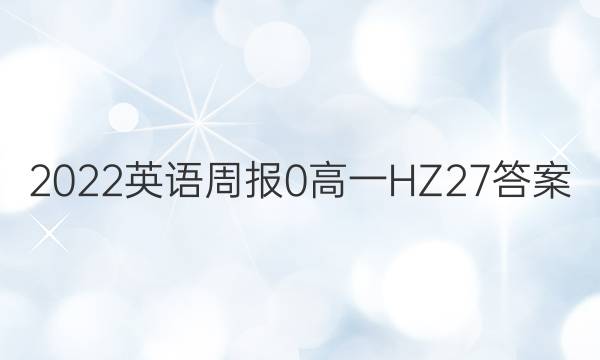 2022英语周报0高一HZ27答案